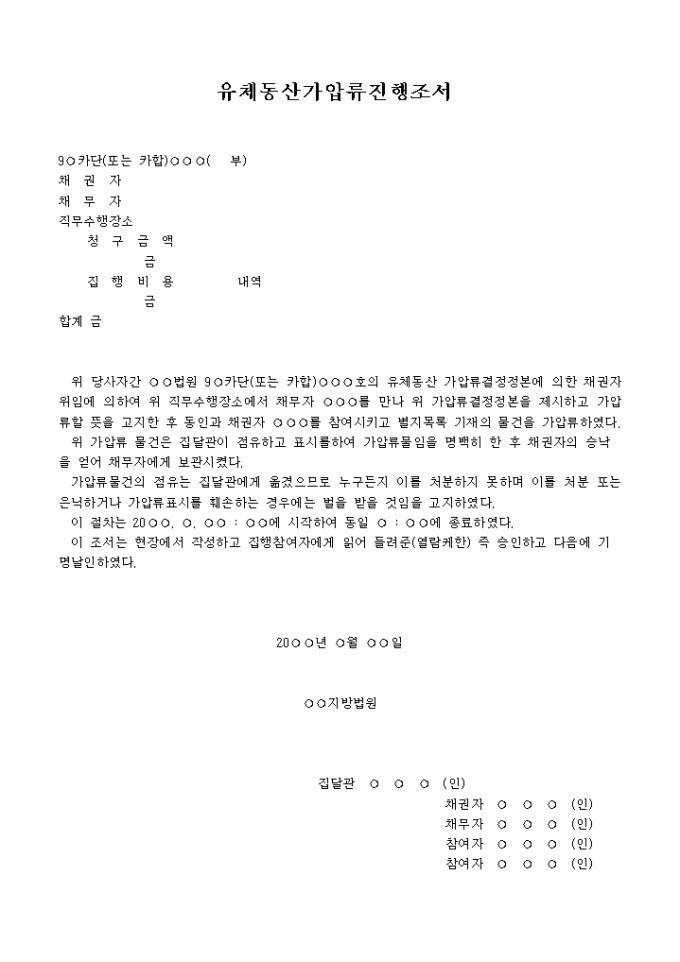 유체동산가압류진행조서

9○카단(또는 카합)○○○(　부)
채 권 자
채 무 자
직무수행장소
청 구 금 액
금
집 행 비 용　　　내역
금
합계 금

위 당사자간 ○○법원 9○카단(또는 카합)○○○호의 유체동산 가압류결정정본에 의한 채권자 위임에 의하여 위 직무수행장소에서 채무자 ○○○를 만나 위 가압류결정정본을 제시하고 가압류할 뜻을 고지한 후 동인과 채권자 ○○○를 참여시키고 별지목록 기재의 물건을 가압류하였다.
위 가압류 물건은 집달관이 점유하고 표시를하여 가압류물임을 명백히 한 후 채권자의 승낙을 얻어 채무자에게 보관시켰다.
가압류물건의 점유는 집달관에게 옮겼으므로 누구든지 이를 처분하지 못하며 이를 처분 또는 은닉하거나 가압류표시를 훼손하는 경우에는 벌을 받을 것임을 고지하였다.
이 절차는 20○○. ○. ○○ : ○○에 시작하여 동일 ○ : ○○에 종료하였다.
이 조서는 현장에서 작성하고 집행참여자에게 읽어 들려준(열람케한) 즉 승인하고 다음에 기명날인하였다.

20○○년 ○월 ○○일

○○지방법원

집달관 ○ ○ ○ (인)
채권자 ○ ○ ○ (인)
채무자 ○ ○ ○ (인)
참여자 ○ ○ ○ (인)
참여자 ○ ○ ○ (인)